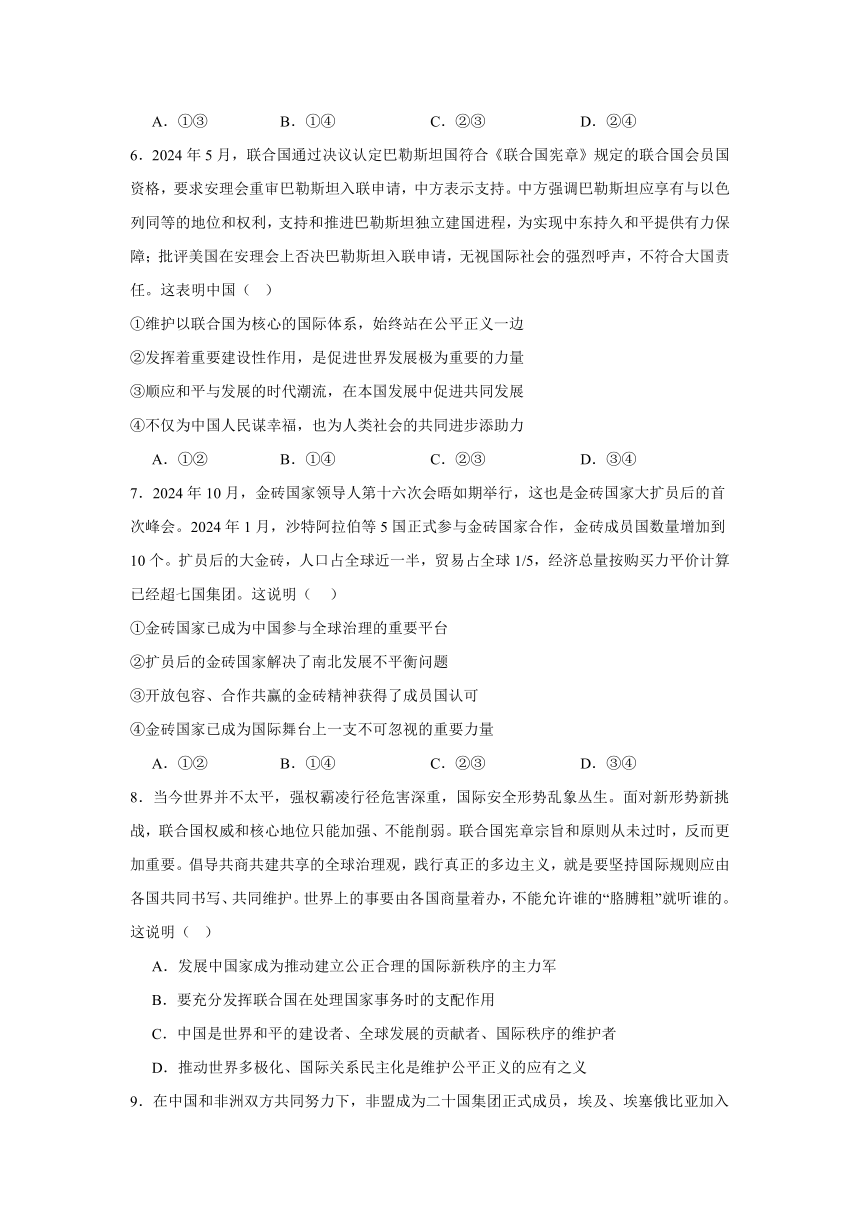 A．①③　　　B．①④　　　C．②③　　　D．②④

6．2024 年 5 月，联合国通过决议认定巴勒斯坦国符合《联合国宪章》规定的联合国会员国资格，要求安理会重审巴勒斯坦入联申请，中方表示支持。中方强调巴勒斯坦应享有与以色列同等的地位和权利，支持和推进巴勒斯坦独立建国进程，为实现中东持久和平提供有力保障；批评美国在安理会上否决巴勒斯坦入联申请，无视国际社会的强烈呼声，不符合大国责任。这表明中国（　）

①维护以联合国为核心的国际体系，始终站在公平正义一边

②发挥着重要建设性作用，是促进世界发展极为重要的力量

③顺应和平与发展的时代潮流，在本国发展中促进共同发展

④不仅为中国人民谋幸福，也为人类社会的共同进步添助力

A．①②　　　B．①④　　　C．②③　　　D．③④

7．2024 年 10 月，金砖国家领导人第十六次会晤如期举行，这也是金砖国家大扩员后的首次峰会。2024 年 1 月，沙特阿拉伯等 5 国正式参与金砖国家合作，金砖成员国数量增加到 10 个。扩员后的大金砖，人口占全球近一半，贸易占全球 1/5，经济总量按购买力平价计算已经超七国集团。这说明（　）

①金砖国家已成为中国参与全球治理的重要平台

②扩员后的金砖国家解决了南北发展不平衡问题

③开放包容、合作共赢的金砖精神获得了成员国认可

④金砖国家已成为国际舞台上一支不可忽视的重要力量

A．①②　　　B．①④　　　C．②③　　　D．③④

8．当今世界并不太平，强权霸凌行径危害深重，国际安全形势乱象丛生。面对新形势新挑战，联合国权威和核心地位只能加强、不能削弱。联合国宪章宗旨和原则从未过时，反而更加重要。倡导共商共建共享的全球治理观，践行真正的多边主义，就是要坚持国际规则应由各国共同书写、共同维护。世界上的事要由各国商量着办，不能允许谁的“胳膊粗”就听谁的。这说明（　）

A．发展中国家成为推动建立公正合理的国际新秩序的主力军

B．要充分发挥联合国在处理国家事务时的支配作用

C．中国是世界和平的建设者、全球发展的贡献者、国际秩序的维护者

D．推动世界多极化、国际关系民主化是维护公平正义的应有之义

9．在中国和非洲双方共同努力下，非盟成为二十国集团正式成员，埃及、埃塞俄比亚加入